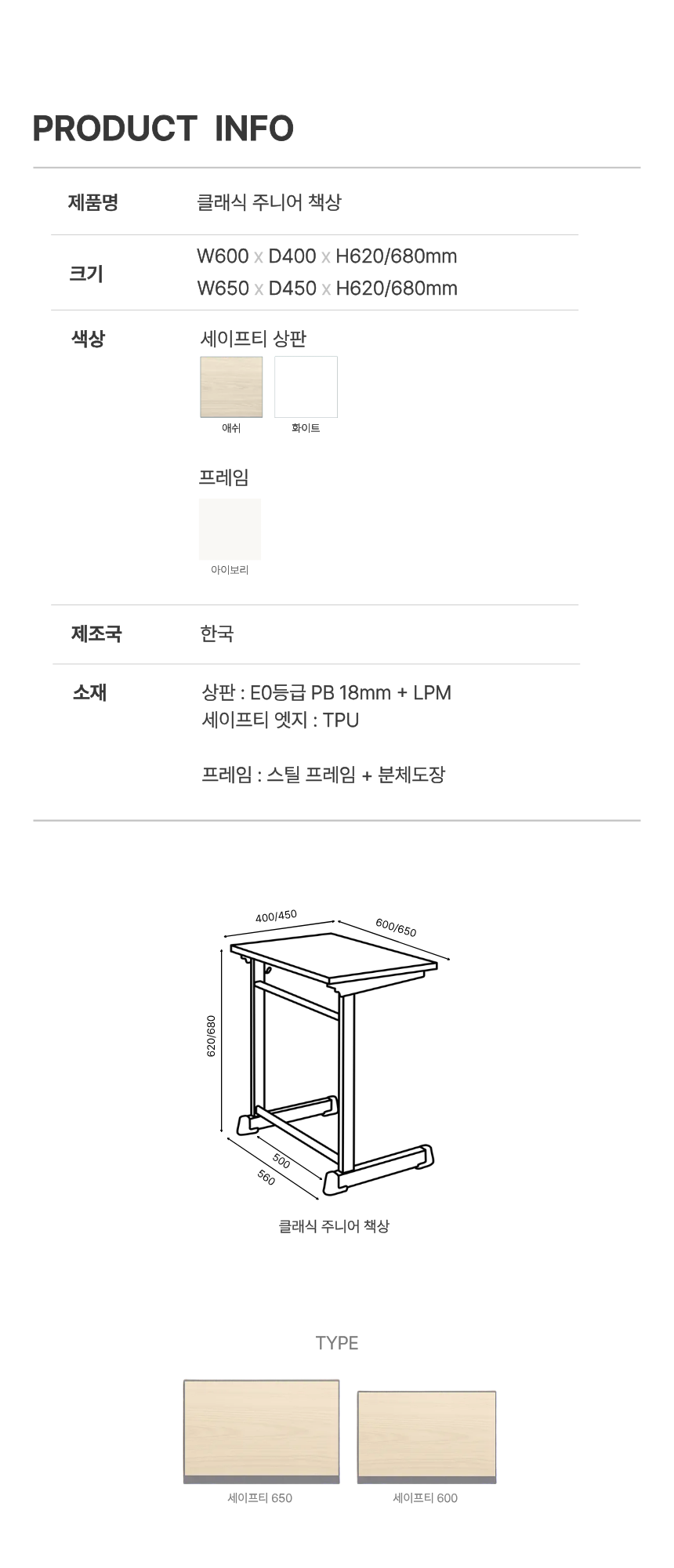 PRODUCT INFO

제품명
클래식 주니어 책상

크기
W600 x D400 x H620/680mm
W650 x D450 x H620/680mm

색상
세이프티 상판
애쉬
화이트

프레임
아이보리

제조국
한국

소재
상판 : E0등급 PB 18mm + LPM
세이프티 엣지 : TPU

프레임 : 스틸 프레임 + 분체도장

400/450
600/650
620/680
500
560
클래식 주니어 책상

TYPE

세이프티 650
세이프티 600